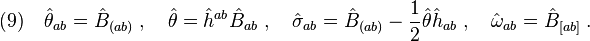 (9) $\hat{\theta}_{ab} = \hat{B}_{(ab)}$ , $\hat{\theta} = \hat{h}^{ab}\hat{B}_{ab}$ , $\hat{\sigma}_{ab} = \hat{B}_{(ab)} - \frac{1}{2}\hat{\theta}\hat{h}_{ab}$ , $\hat{\omega}_{ab} = \hat{B}_{[ab]}$ .